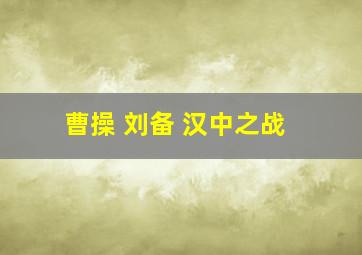 曹操 刘备 汉中之战